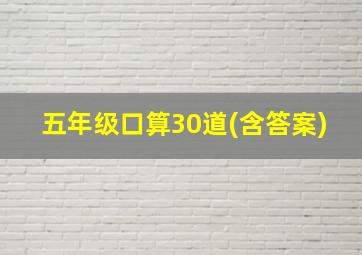 五年级口算30道(含答案)